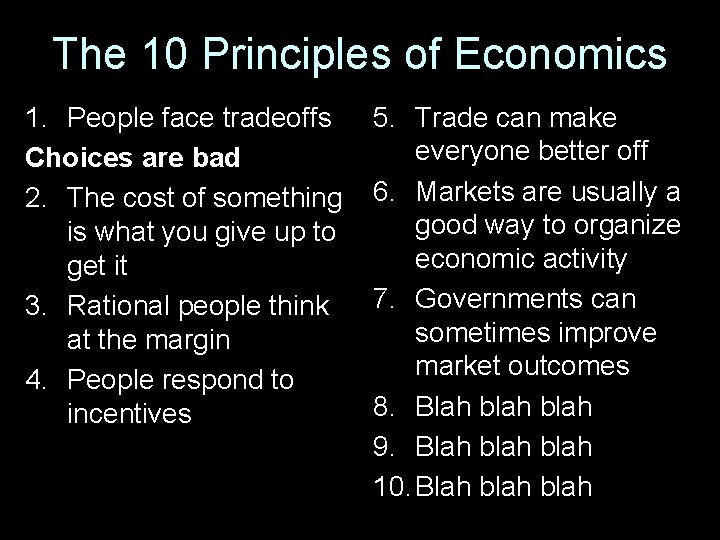 The 10 Principles of Economics

1. People face tradeoffs

Choices are bad

2. The cost of something is what you give up to get it

3. Rational people think at the margin

4. People respond to incentives

5. Trade can make everyone better off

6. Markets are usually a good way to organize economic activity

7. Governments can sometimes improve market outcomes

8. Blah blah blah

9. Blah blah blah

10. Blah blah blah